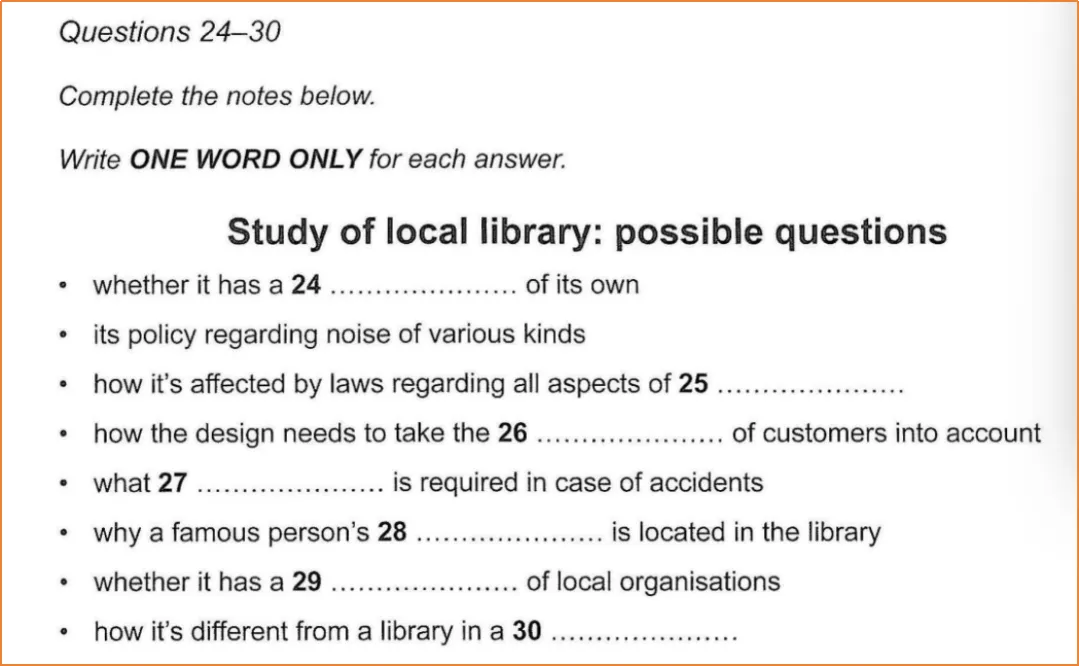 Questions 24–30

Complete the notes below.

Write ONE WORD ONLY for each answer.

Study of local library: possible questions

• whether it has a 24 ____ of its own
• its policy regarding noise of various kinds
• how it's affected by laws regarding all aspects of 25 ____
• how the design needs to take the 26 ____ of customers into account
• what 27 ____ is required in case of accidents
• why a famous person's 28 ____ is located in the library
• whether it has a 29 ____ of local organisations
• how it's different from a library in a 30 ____